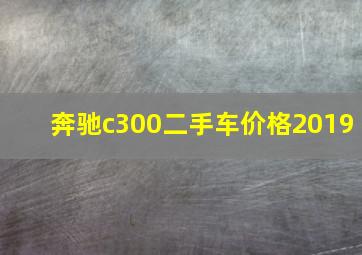 奔驰c300二手车价格2019